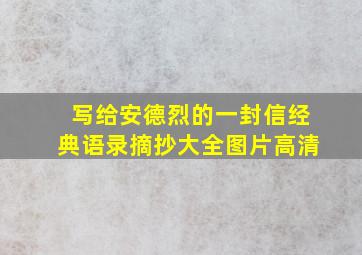 写给安德烈的一封信经典语录摘抄大全图片高清